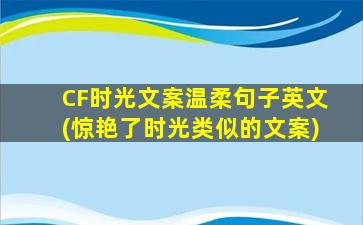 CF时光文案温柔句子英文(惊艳了时光类似的文案)